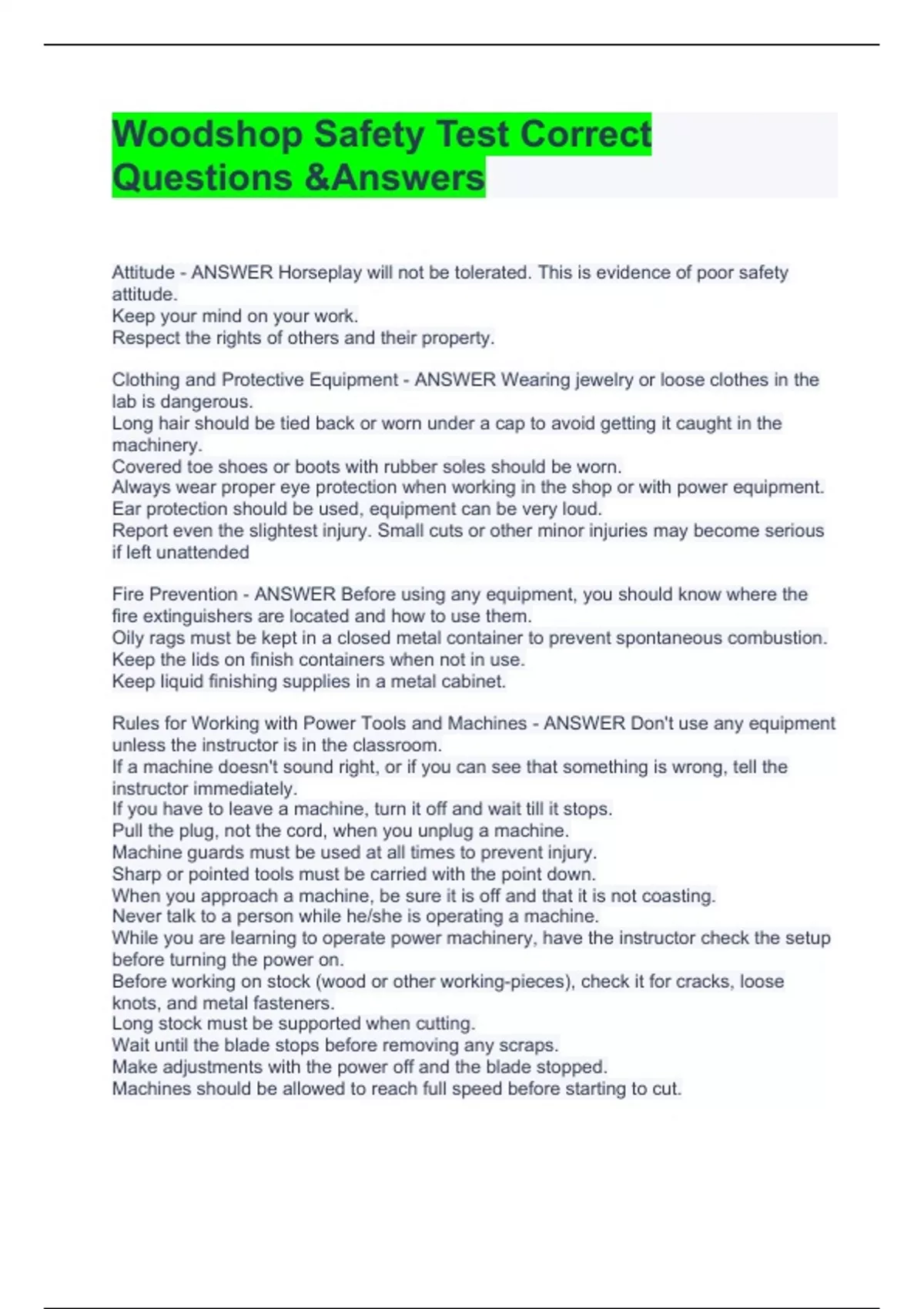 Woodshop Safety Test Correct Questions &Answers

Attitude - ANSWER Horseplay will not be tolerated. This is evidence of poor safety attitude.
Keep your mind on your work.
Respect the rights of others and their property.

Clothing and Protective Equipment - ANSWER Wearing jewelry or loose clothes in the lab is dangerous.
Long hair should be tied back or worn under a cap to avoid getting it caught in the machinery.
Covered toe shoes or boots with rubber soles should be worn.
Always wear proper eye protection when working in the shop or with power equipment.
Ear protection should be used, equipment can be very loud.
Report even the slightest injury. Small cuts or other minor injuries may become serious if left unattended

Fire Prevention - ANSWER Before using any equipment, you should know where the fire extinguishers are located and how to use them.
Oily rags must be kept in a closed metal container to prevent spontaneous combustion.
Keep the lids on finish containers when not in use.
Keep liquid finishing supplies in a metal cabinet.

Rules for Working with Power Tools and Machines - ANSWER Don't use any equipment unless the instructor is in the classroom.
If a machine doesn't sound right, or if you can see that something is wrong, tell the instructor immediately.
If you have to leave a machine, turn it off and wait till it stops.
Pull the plug, not the cord, when you unplug a machine.
Machine guards must be used at all times to prevent injury.
Sharp or pointed tools must be carried with the point down.
When you approach a machine, be sure it is off and that it is not coasting.
Never talk to a person while he/she is operating a machine.
While you are learning to operate power machinery, have the instructor check the setup before turning the power on.
Before working on stock (wood or other working-pieces), check it for cracks, loose knots, and metal fasteners.
Long stock must be supported when cutting.
Wait until the blade stops before removing any scraps.
Make adjustments with the power off and the blade stopped.
Machines should be allowed to reach full speed before starting to cut.